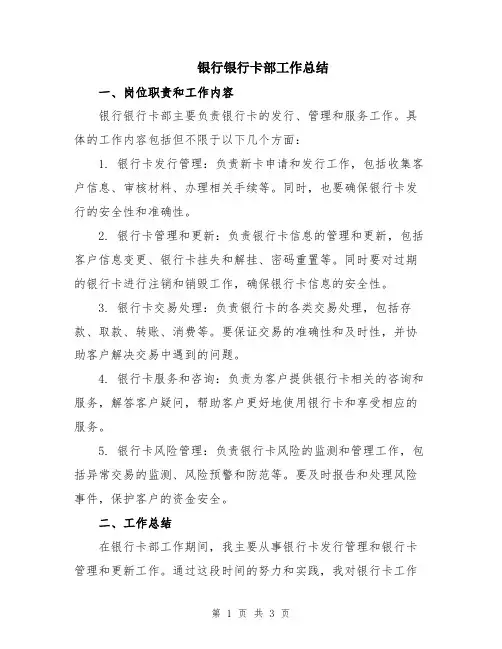 银行银行卡部工作总结

一、岗位职责和工作内容

银行银行卡部主要负责银行卡的发行、管理和服务工作。具体的工作内容包括但不限于以下几个方面：

1. 银行卡发行管理：负责新卡申请和发行工作，包括收集客户信息、审核材料、办理相关手续等。同时，也要确保银行卡发行的安全性和准确性。

2. 银行卡管理和更新：负责银行卡信息的管理和更新，包括客户信息变更、银行卡挂失和解挂、密码重置等。同时要对过期的银行卡进行注销和销毁工作，确保银行卡信息的安全性。

3. 银行卡交易处理：负责银行卡的各类交易处理，包括存款、取款、转账、消费等。要保证交易的准确性和及时性，并协助客户解决交易中遇到的问题。

4. 银行卡服务和咨询：负责为客户提供银行卡相关的咨询和服务，解答客户疑问，帮助客户更好地使用银行卡和享受相应的服务。

5. 银行卡风险管理：负责银行卡风险的监测和管理工作，包括异常交易的监测、风险预警和防范等。要及时报告和处理风险事件，保护客户的资金安全。

二、工作总结

在银行卡部工作期间，我主要从事银行卡发行管理和银行卡管理和更新工作。通过这段时间的努力和实践，我对银行卡工作

第 1 页 共 3 页